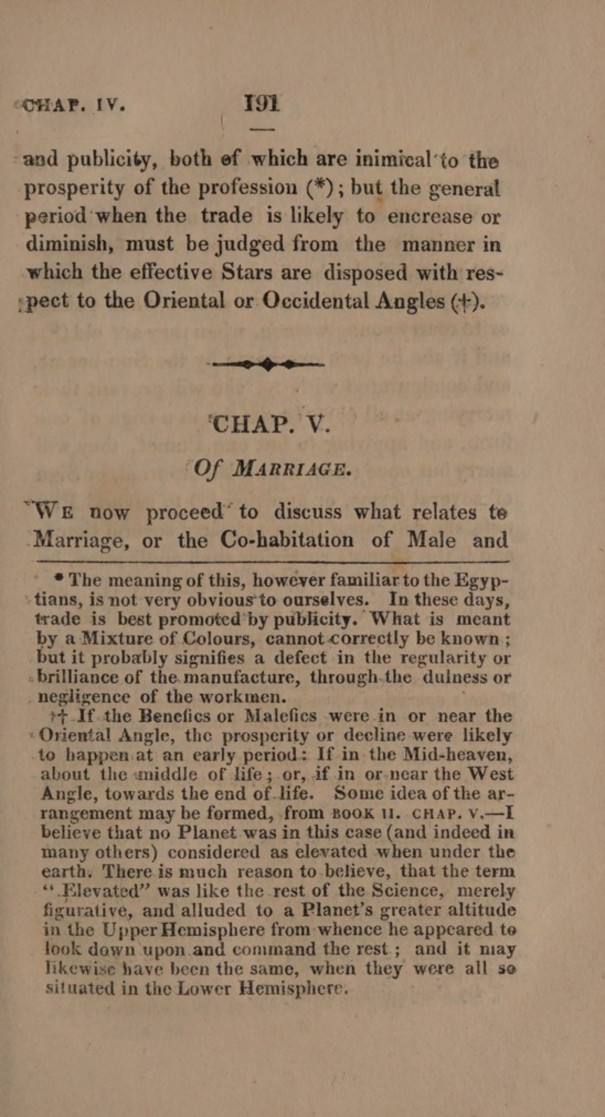 CHAP. IV. 191

and publicity, both of which are inimical to the prosperity of the profession (*); but the general period when the trade is likely to encrease or diminish, must be judged from the manner in which the effective Stars are disposed with respect to the Oriental or Occidental Angles (†).

CHAP. V.

Of MARRIAGE.

WE now proceed to discuss what relates to Marriage, or the Co-habitation of Male and

* The meaning of this, however familiar to the Egyptians, is not very obvious to ourselves. In these days, trade is best promoted by publicity. What is meant by a Mixture of Colours, cannot correctly be known; but it probably signifies a defect in the regularity or brilliance of the manufacture, through the dulness or negligence of the workmen.

† If the Benefics or Malefics were in or near the Oriental Angle, the prosperity or decline were likely to happen at an early period: If in the Mid-heaven, about the middle of life; or, if in or near the West Angle, towards the end of life. Some idea of the arrangement may be formed, from BOOK II. CHAP. V.—I believe that no Planet was in this case (and indeed in many others) considered as elevated when under the earth. There is much reason to believe, that the term "Elevated" was like the rest of the Science, merely figurative, and alluded to a Planet's greater altitude in the Upper Hemisphere from whence he appeared to look down upon and command the rest; and it may likewise have been the same, when they were all so situated in the Lower Hemisphere.